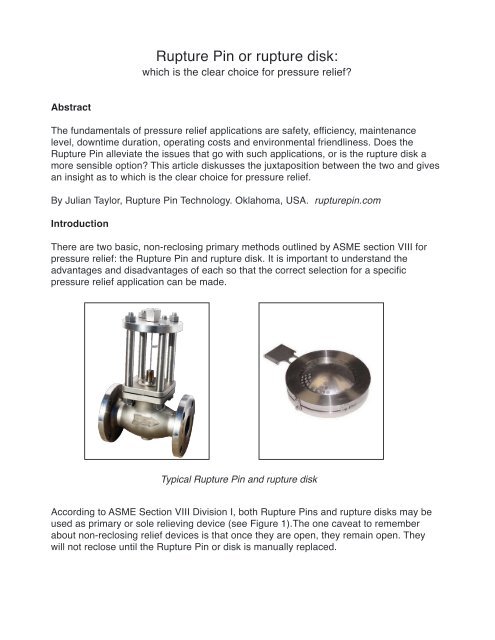 Rupture Pin or rupture disk:
which is the clear choice for pressure relief?

Abstract

The fundamentals of pressure relief applications are safety, efficiency, maintenance level, downtime duration, operating costs and environmental friendliness. Does the Rupture Pin alleviate the issues that go with such applications, or is the rupture disk a more sensible option? This article diskusses the juxtaposition between the two and gives an insight as to which is the clear choice for pressure relief.

By Julian Taylor, Rupture Pin Technology. Oklahoma, USA. rupturepin.com

Introduction

There are two basic, non-reclosing primary methods outlined by ASME section VIII for pressure relief: the Rupture Pin and rupture disk. It is important to understand the advantages and disadvantages of each so that the correct selection for a specific pressure relief application can be made.

Typical Rupture Pin and rupture disk

According to ASME Section VIII Division I, both Rupture Pins and rupture disks may be used as primary or sole relieving device (see Figure 1).The one caveat to remember about non-reclosing relief devices is that once they are open, they remain open. They will not reclose until the Rupture Pin or disk is manually replaced.